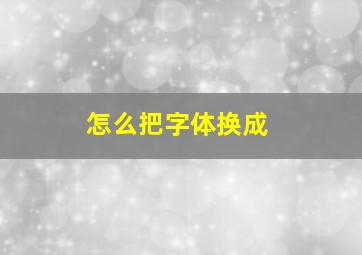 怎么把字体换成